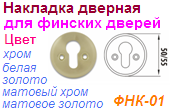 Накладка дверная
для финских дверей
Цвет
хром
белая
золото
матовый хром
матовое золото

50/55

ФНК-01